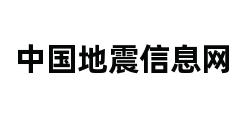 中国地震信息网